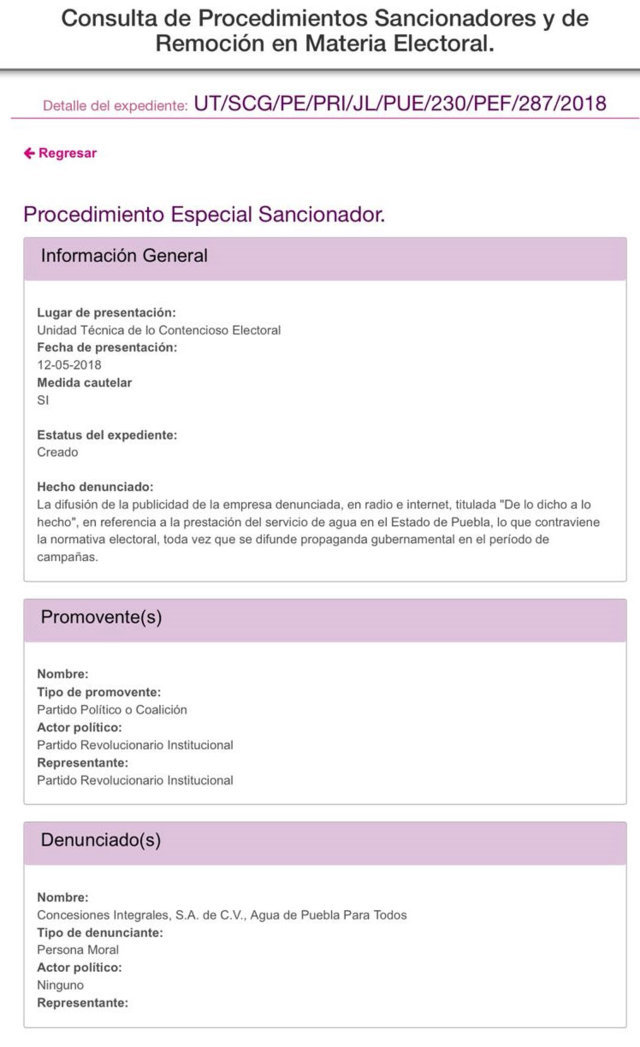 Consulta de Procedimientos Sancionadores y de Remoción en Materia Electoral.

Detalle del expediente: UT/SCG/PE/PRI/JL/PUE/230/PEF/287/2018

← Regresar

Procedimiento Especial Sancionador.

Información General

Lugar de presentación:
Unidad Técnica de lo Contencioso Electoral
Fecha de presentación:
12-05-2018
Medida cautelar
SI

Estatus del expediente:
Creado

Hecho denunciado:
La difusión de la publicidad de la empresa denunciada, en radio e internet, titulada "De lo dicho a lo hecho", en referencia a la prestación del servicio de agua en el Estado de Puebla, lo que contraviene la normativa electoral, toda vez que se difunde propaganda gubernamental en el período de campañas.

Promovente(s)

Nombre:
Tipo de promovente:
Partido Político o Coalición
Actor político:
Partido Revolucionario Institucional
Representante:
Partido Revolucionario Institucional

Denunciado(s)

Nombre:
Concesiones Integrales, S.A. de C.V., Agua de Puebla Para Todos
Tipo de denunciante:
Persona Moral
Actor político:
Ninguno
Representante: